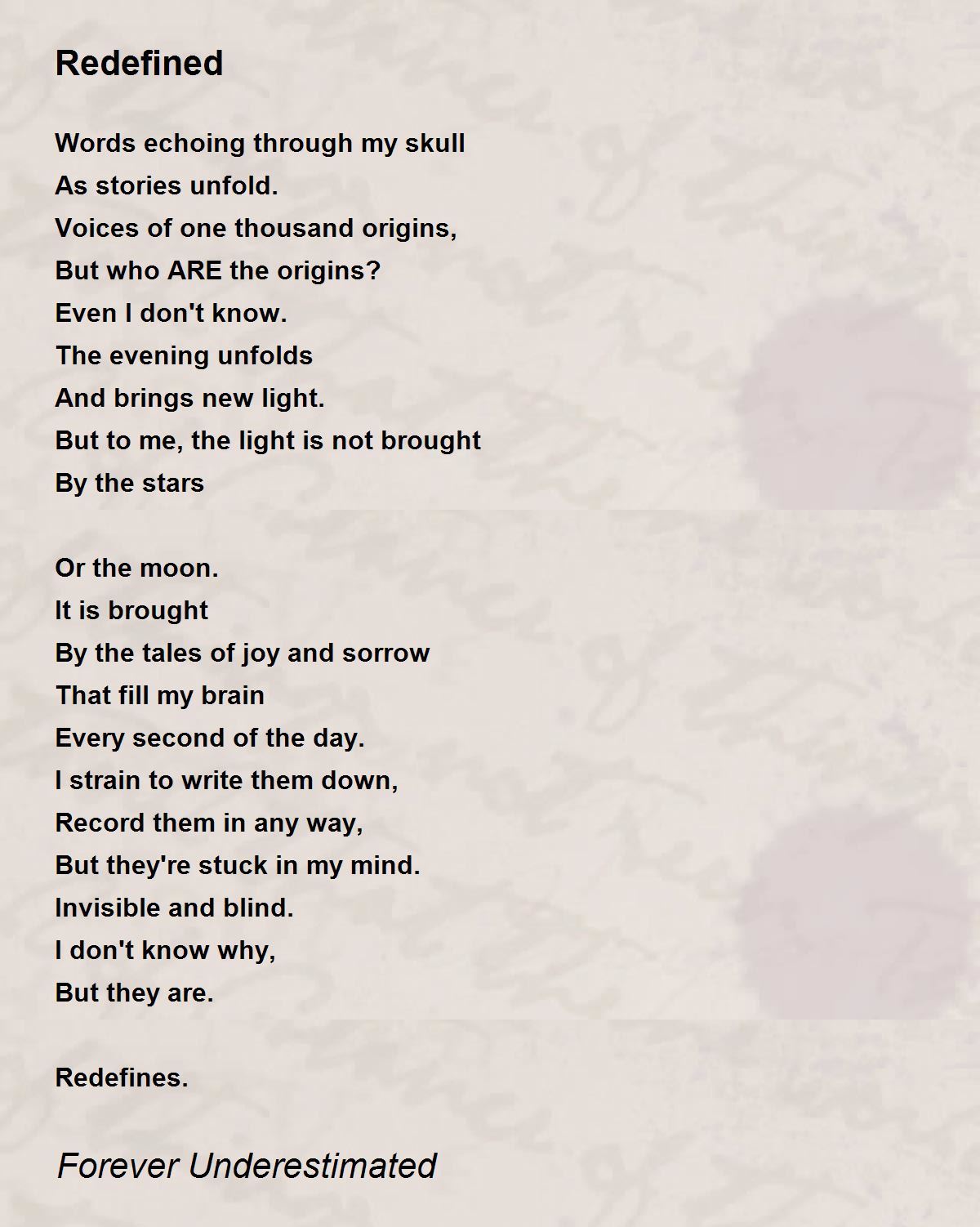 Redefined

Words echoing through my skull
As stories unfold.
Voices of one thousand origins,
But who ARE the origins?
Even I don't know.
The evening unfolds
And brings new light.
But to me, the light is not brought
By the stars

Or the moon.
It is brought
By the tales of joy and sorrow
That fill my brain
Every second of the day.
I strain to write them down,
Record them in any way,
But they're stuck in my mind.
Invisible and blind.
I don't know why,
But they are.

Redefines.

Forever Underestimated